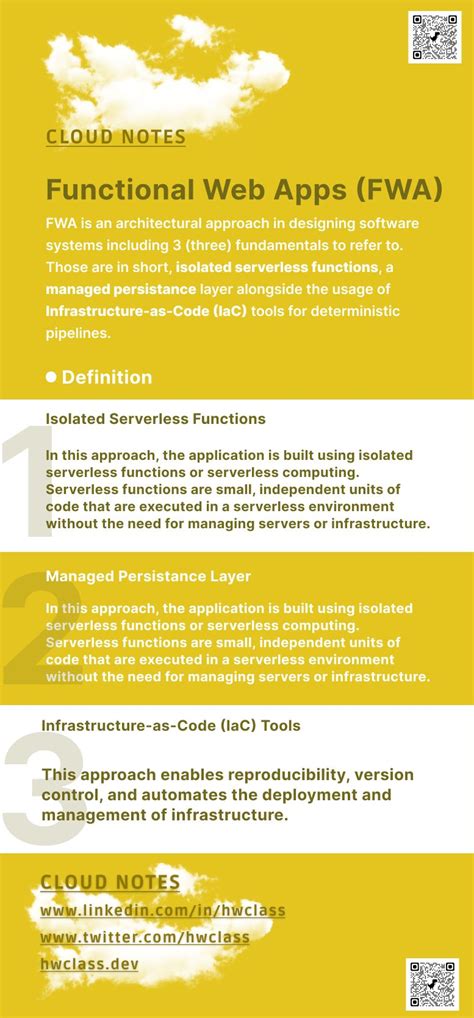 CLOUD NOTES

Functional Web Apps (FWA)

FWA is an architectural approach in designing software systems including 3 (three) fundamentals to refer to. Those are in short, isolated serverless functions, a managed persistance layer alongside the usage of Infrastructure-as-Code (IaC) tools for deterministic pipelines.

Definition

1

Isolated Serverless Functions

In this approach, the application is built using isolated serverless functions or serverless computing. Serverless functions are small, independent units of code that are executed in a serverless environment without the need for managing servers or infrastructure.

2

Managed Persistance Layer

In this approach, the application is built using isolated serverless functions or serverless computing. Serverless functions are small, independent units of code that are executed in a serverless environment without the need for managing servers or infrastructure.

3

Infrastructure-as-Code (IaC) Tools

This approach enables reproducibility, version control, and automates the deployment and management of infrastructure.

CLOUD NOTES

www.linkedin.com/in/hwclass

www.twitter.com/hwclass

hwclass.dev